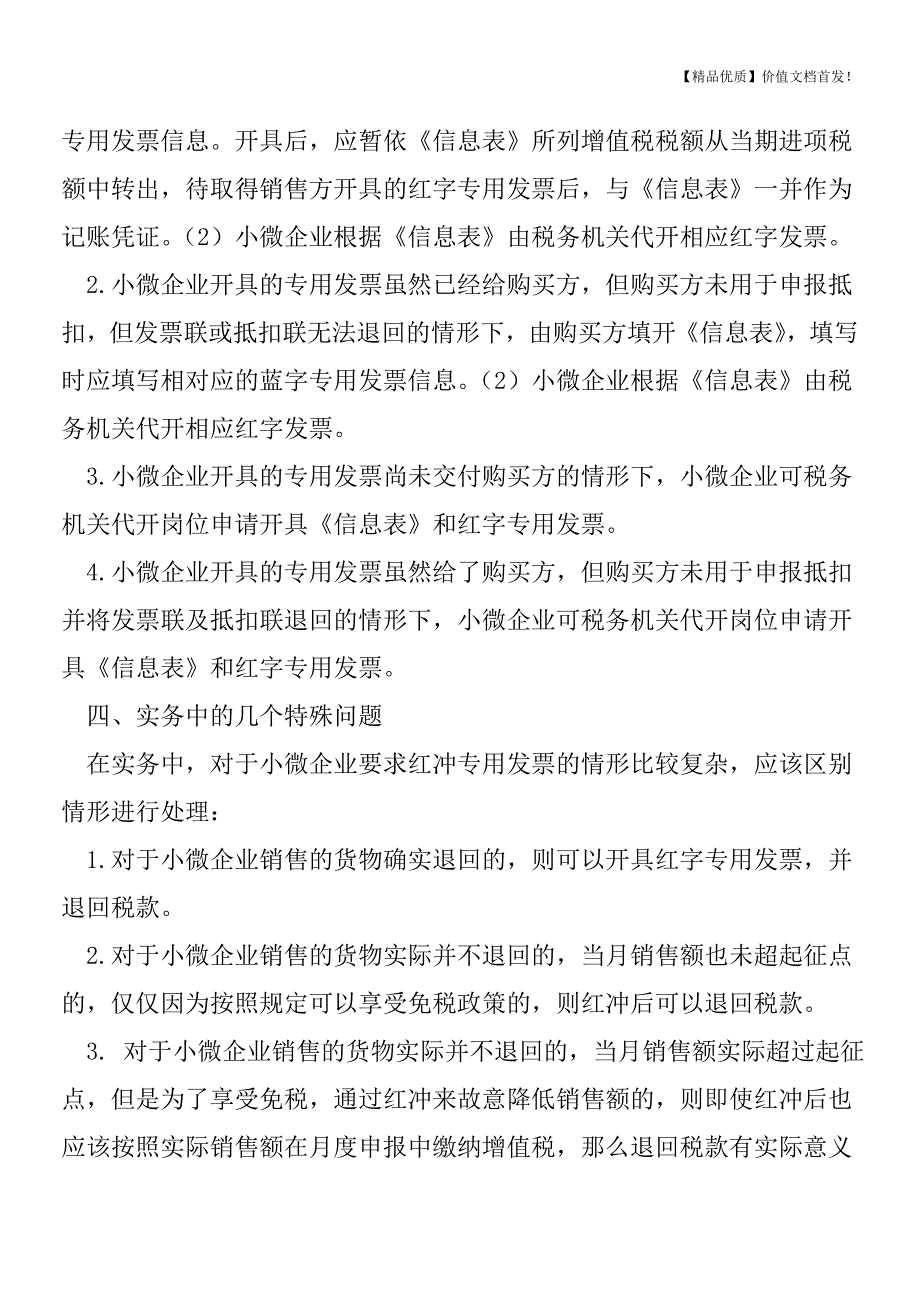 【精品优质】价值文档首发!

专用发票信息。开具后，应暂依《信息表》所列增值税税额从当期进项税额中转出，待取得销售方开具的红字专用发票后，与《信息表》一并作为记账凭证。（2）小微企业根据《信息表》由税务机关代开相应红字发票。

2.小微企业开具的专用发票虽然已经给购买方，但购买方未用于申报抵扣，但发票联或抵扣联无法退回的情形下，由购买方填开《信息表》，填写时应填写相对应的蓝字专用发票信息。（2）小微企业根据《信息表》由税务机关代开相应红字发票。

3.小微企业开具的专用发票尚未交付购买方的情形下，小微企业可税务机关代开岗位申请开具《信息表》和红字专用发票。

4.小微企业开具的专用发票虽然给了购买方，但购买方未用于申报抵扣并将发票联及抵扣联退回的情形下，小微企业可税务机关代开岗位申请开具《信息表》和红字专用发票。

四、实务中的几个特殊问题

在实务中，对于小微企业要求红冲专用发票的情形比较复杂，应该区别情形进行处理：

1.对于小微企业销售的货物确实退回的，则可以开具红字专用发票，并退回税款。

2.对于小微企业销售的货物实际并不退回的，当月销售额也未超起征点的，仅仅因为按照规定可以享受免税政策的，则红冲后可以退回税款。

3. 对于小微企业销售的货物实际并不退回的，当月销售额实际超过起征点，但是为了享受免税，通过红冲来故意降低销售额的，则即使红冲后也应该按照实际销售额在月度申报中缴纳增值税，那么退回税款有实际意义